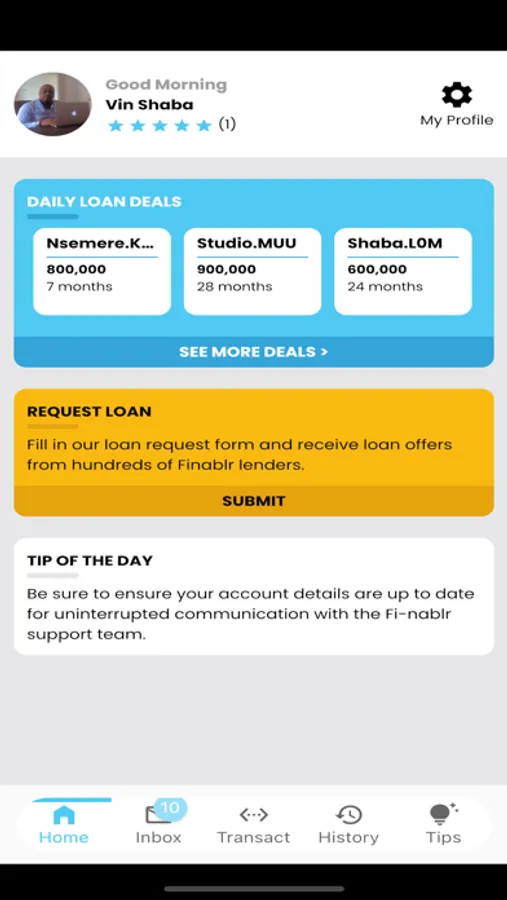 Good Morning
Vin Shaba
(1)

My Profile

DAILY LOAN DEALS

Nsemere.K...
800,000
7 months

Studio.MUU
900,000
28 months

Shaba.L0M
600,000
24 months

SEE MORE DEALS >

REQUEST LOAN

Fill in our loan request form and receive loan offers from hundreds of Finablr lenders.

SUBMIT

TIP OF THE DAY

Be sure to ensure your account details are up to date for uninterrupted communication with the Fi-nablr support team.

Home
10
Inbox
Transact
History
Tips